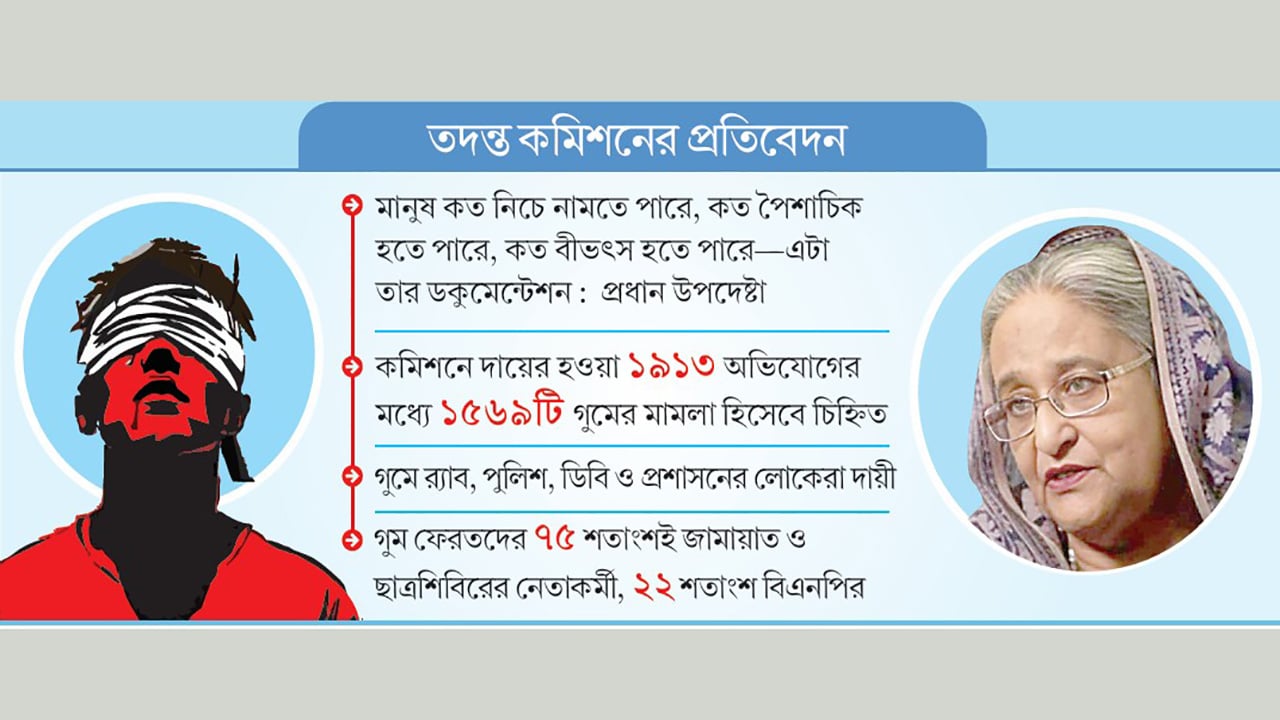 তদন্ত কমিশনের প্রতিবেদন

মানুষ কত নিচে নামতে পারে, কত পৈশাচিক হতে পারে, কত বীভৎস হতে পারে—এটা তার ডকুমেন্টেশন : প্রধান উপদেষ্টা

কমিশনে দায়ের হওয়া ১৯১৩ অভিযোগের মধ্যে ১৫৬৯টি গুমের মামলা হিসেবে চিহ্নিত

গুমে র‍্যাব, পুলিশ, ডিবি ও প্রশাসনের লোকেরা দায়ী

গুম ফেরতদের ৭৫ শতাংশই জামায়াত ও ছাত্রশিবিরের নেতাকর্মী, ২২ শতাংশ বিএনপির